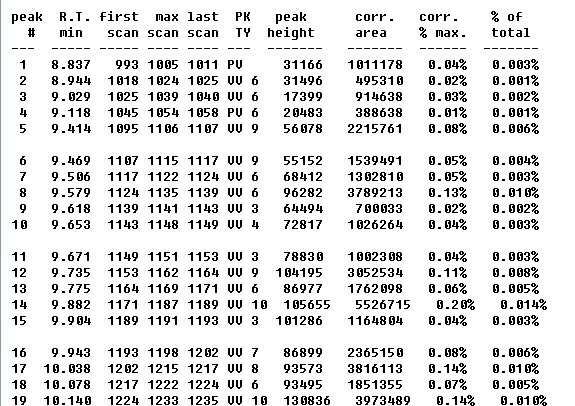 | peak # | R.T. min | first scan | max scan | last scan | PK TY | peak height | corr. area | corr. % max. | % of total |
|---|---|---|---|---|---|---|---|---|---|
| 1 | 8.837 | 993 | 1005 | 1011 | PV | 31166 | 1011178 | 0.04% | 0.003% |
| 2 | 8.944 | 1018 | 1024 | 1025 | VV 6 | 31496 | 495310 | 0.02% | 0.001% |
| 3 | 9.029 | 1025 | 1039 | 1040 | VV 6 | 17399 | 914638 | 0.03% | 0.002% |
| 4 | 9.118 | 1045 | 1054 | 1058 | PV 6 | 20483 | 388638 | 0.01% | 0.001% |
| 5 | 9.414 | 1095 | 1106 | 1107 | VV 9 | 56078 | 2215761 | 0.08% | 0.006% |
| 6 | 9.469 | 1107 | 1115 | 1117 | VV 9 | 55152 | 1539491 | 0.05% | 0.004% |
| 7 | 9.506 | 1117 | 1122 | 1124 | VV 6 | 68412 | 1302810 | 0.05% | 0.003% |
| 8 | 9.579 | 1124 | 1135 | 1139 | VV 6 | 96282 | 3789213 | 0.13% | 0.010% |
| 9 | 9.618 | 1139 | 1141 | 1143 | VV 3 | 64494 | 700033 | 0.02% | 0.002% |
| 10 | 9.653 | 1143 | 1148 | 1149 | VV 4 | 72817 | 1026264 | 0.04% | 0.003% |
| 11 | 9.671 | 1149 | 1151 | 1153 | VV 3 | 78830 | 1002308 | 0.04% | 0.003% |
| 12 | 9.735 | 1153 | 1162 | 1164 | VV 9 | 104195 | 3052534 | 0.11% | 0.008% |
| 13 | 9.775 | 1164 | 1169 | 1171 | VV 6 | 86977 | 1762098 | 0.06% | 0.005% |
| 14 | 9.882 | 1171 | 1187 | 1189 | VV 10 | 105655 | 5526715 | 0.20% | 0.014% |
| 15 | 9.904 | 1189 | 1191 | 1193 | VV 3 | 101286 | 1164804 | 0.04% | 0.003% |
| 16 | 9.943 | 1193 | 1198 | 1202 | VV 7 | 86899 | 2365150 | 0.08% | 0.006% |
| 17 | 10.038 | 1202 | 1215 | 1217 | VV 8 | 93573 | 3816113 | 0.14% | 0.010% |
| 18 | 10.078 | 1217 | 1222 | 1224 | VV 6 | 93495 | 1851355 | 0.07% | 0.005% |
| 19 | 10.140 | 1224 | 1233 | 1235 | VV 10 | 130836 | 3973489 | 0.14% | 0.010% |